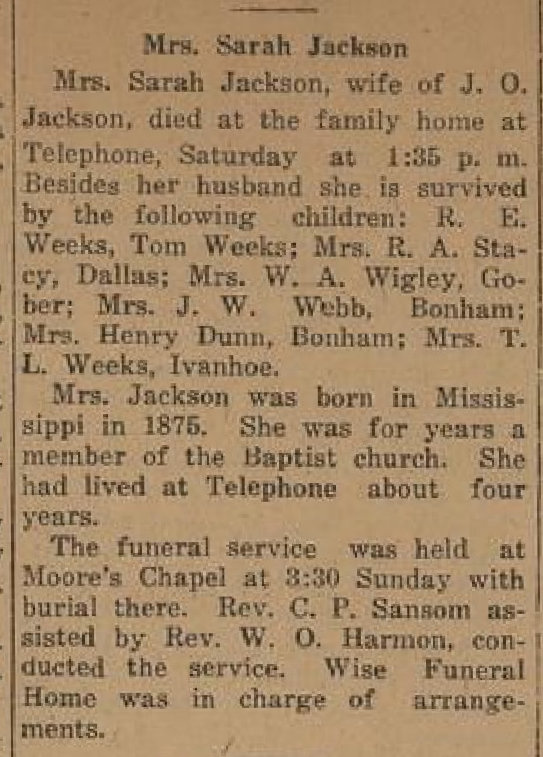 Mrs. Sarah Jackson

Mrs. Sarah Jackson, wife of J. O. Jackson, died at the family home at Telephone, Saturday at 1:35 p. m. Besides her husband she is survived by the following children: R. E. Weeks, Tom Weeks; Mrs. R. A. Stacey, Dallas; Mrs. W. A. Wigley, Gober; Mrs. J. W. Webb, Bonham; Mrs. Henry Dunn, Bonham; Mrs. T. L. Weeks, Ivanhoe.

Mrs. Jackson was born in Mississippi in 1875. She was for years a member of the Baptist church. She had lived at Telephone about four years.

The funeral service was held at Moore's Chapel at 3:30 Sunday with burial there. Rev. C. P. Sansom assisted by Rev. W. O. Harmon, conducted the service. Wise Funeral Home was in charge of arrangements.